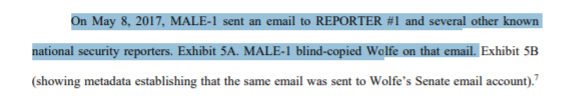 On May 8, 2017, MALE-1 sent an email to REPORTER #1 and several other known national security reporters. Exhibit 5A. MALE-1 blind-copied Wolfe on that email. Exhibit 5B (showing metadata establishing that the same email was sent to Wolfe's Senate email account).$^7$